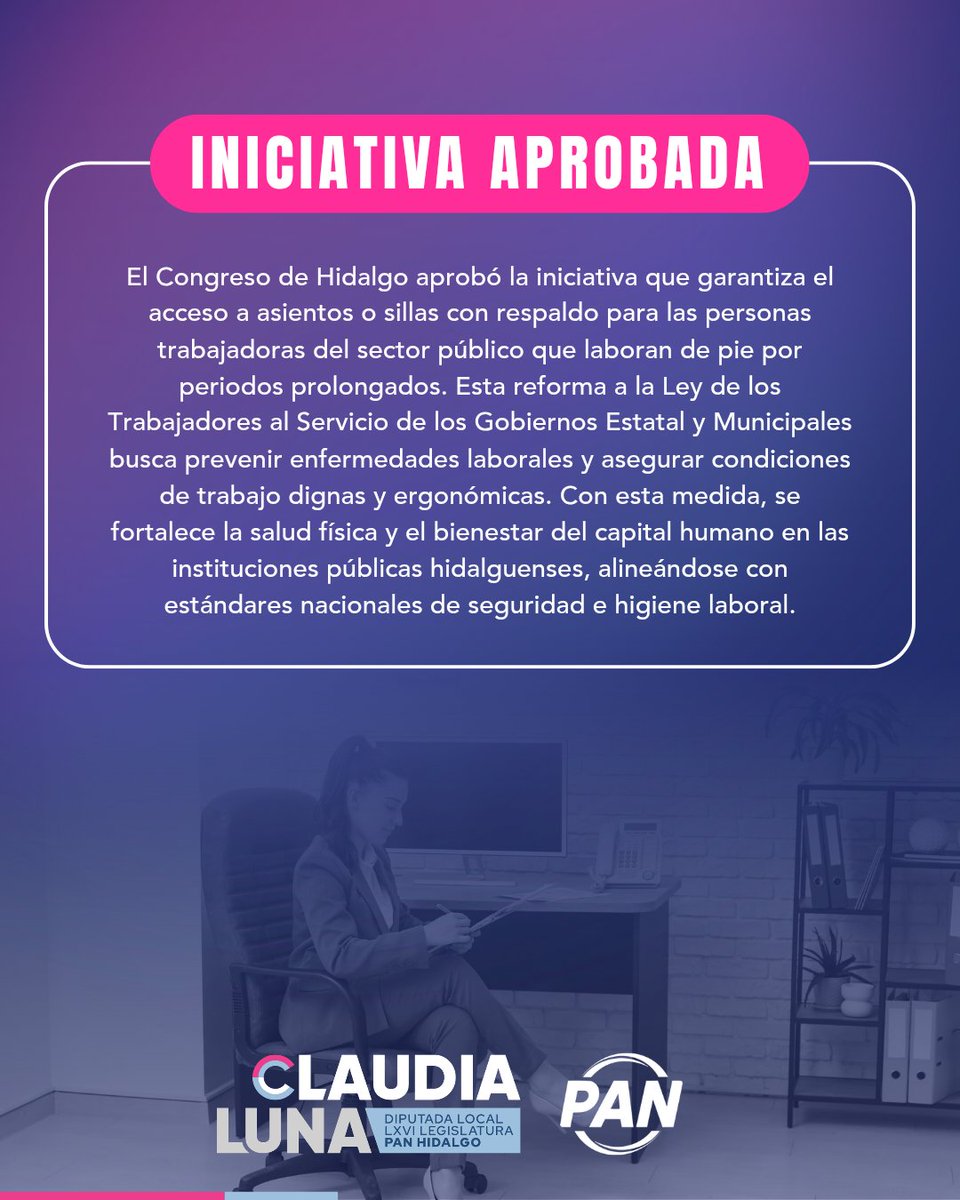 INICIATIVA APROBADA

El Congreso de Hidalgo aprobó la iniciativa que garantiza el acceso a asientos o sillas con respaldo para las personas trabajadoras del sector público que laboran de pie por periodos prolongados. Esta reforma a la Ley de los Trabajadores al Servicio de los Gobiernos Estatal y Municipales busca prevenir enfermedades laborales y asegurar condiciones de trabajo dignas y ergonómicas. Con esta medida, se fortalece la salud física y el bienestar del capital humano en las instituciones públicas hidalguenses, alineándose con estándares nacionales de seguridad e higiene laboral.

CLAUDIA LUNA DIPUTADA LOCAL LXVI LEGISLATURA PAN HIDALGO

PAN